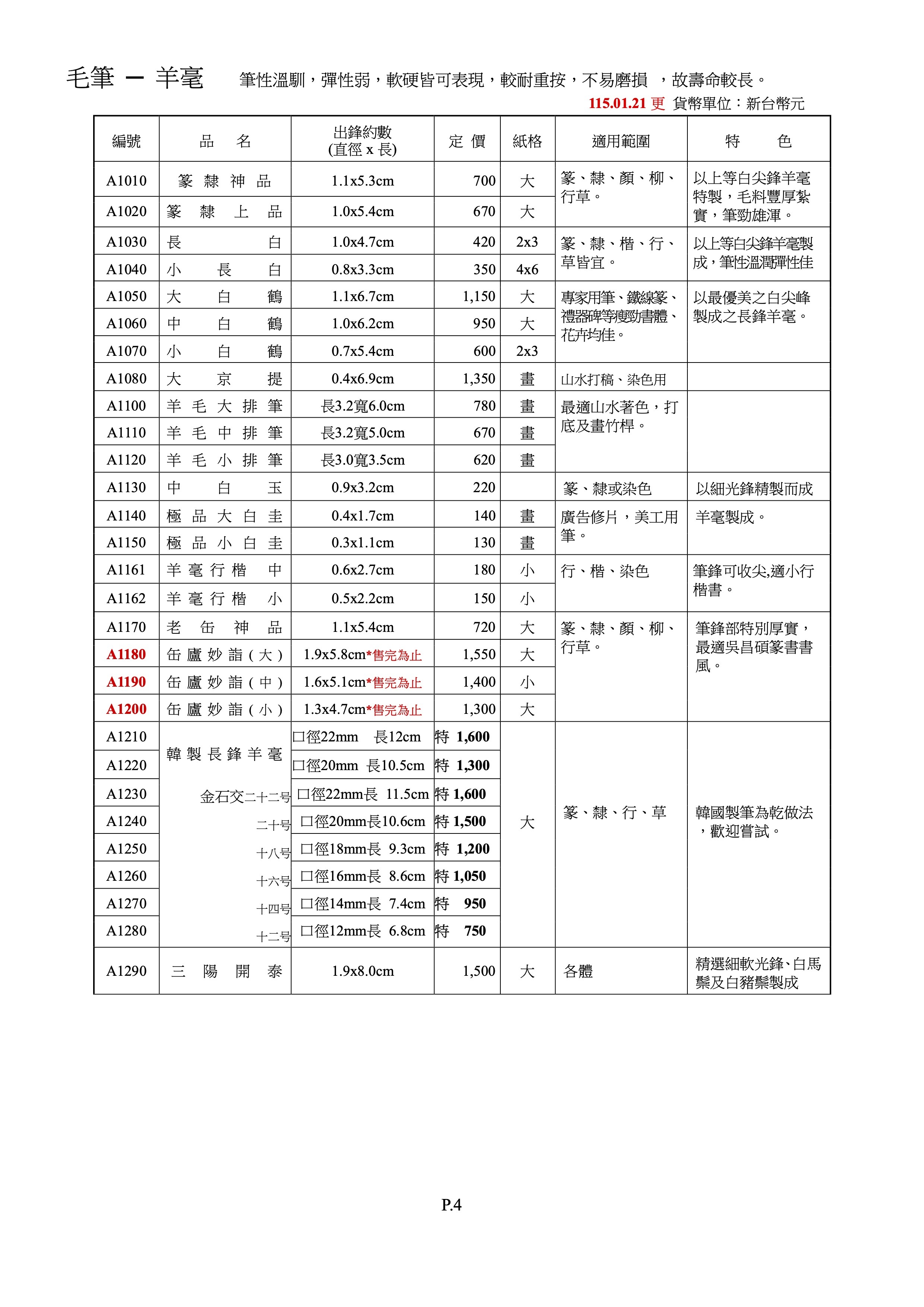 毛筆 － 羊毫　筆性溫馴，彈性弱，軟硬皆可表現，較耐重按，不易磨損 ，故壽命較長。

115.01.21 更 貨幣單位：新台幣元

| 編號 | 品　名 | 出鋒約數 (直徑 x 長) | 定 價 | 紙格 | 適用範圍 | 特　色 |
|---|---|---|---|---|---|---|
| A1010 | 篆 隸 神 品 | 1.1x5.3cm | 700 | 大 | 篆、隸、顏、柳、行草。 | 以上等白尖鋒羊毫特製，毛料豐厚紮實，筆勁雄渾。 |
| A1020 | 篆 隸 上 品 | 1.0x5.4cm | 670 | 大 | | |
| A1030 | 長 白 | 1.0x4.7cm | 420 | 2x3 | 篆、隸、楷、行、草皆宜。 | 以上等白尖鋒羊毫製成，筆性溫潤彈性佳 |
| A1040 | 小 長 白 | 0.8x3.3cm | 350 | 4x6 | | |
| A1050 | 大 白 鶴 | 1.1x6.7cm | 1,150 | 大 | 專家用筆、鐵線篆、禮器碑等瘦勁書體、花卉均佳。 | 以最優美之白尖峰製成之長鋒羊毫。 |
| A1060 | 中 白 鶴 | 1.0x6.2cm | 950 | 大 | | |
| A1070 | 小 白 鶴 | 0.7x5.4cm | 600 | 2x3 | | |
| A1080 | 大 京 提 | 0.4x6.9cm | 1,350 | 畫 | 山水打稿、染色用 | |
| A1100 | 羊 毛 大 排 筆 | 長3.2寬6.0cm | 780 | 畫 | 最適山水著色，打底及畫竹桿。 | |
| A1110 | 羊 毛 中 排 筆 | 長3.2寬5.0cm | 670 | 畫 | | |
| A1120 | 羊 毛 小 排 筆 | 長3.0寬3.5cm | 620 | 畫 | | |
| A1130 | 中 白 玉 | 0.9x3.2cm | 220 | | 篆、隸或染色 | 以細光鋒精製而成 |
| A1140 | 極 品 大 白 圭 | 0.4x1.7cm | 140 | 畫 | 廣告修片，美工用筆。 | 羊毫製成。 |
| A1150 | 極 品 小 白 圭 | 0.3x1.1cm | 130 | 畫 | | |
| A1161 | 羊 毫 行 楷 中 | 0.6x2.7cm | 180 | 小 | 行、楷、染色 | 筆鋒可收尖,適小行楷書。 |
| A1162 | 羊 毫 行 楷 小 | 0.5x2.2cm | 150 | 小 | | |
| A1170 | 老 缶 神 品 | 1.1x5.4cm | 720 | 大 | 篆、隸、顏、柳、行草。 | 筆鋒部特別厚實，最適吳昌碩篆書書風。 |
| A1180 | 缶 廬 妙 詣 ( 大 ) | 1.9x5.8cm*售完為止 | 1,550 | 大 | | |
| A1190 | 缶 廬 妙 詣 ( 中 ) | 1.6x5.1cm*售完為止 | 1,400 | 小 | | |
| A1200 | 缶 廬 妙 詣 ( 小 ) | 1.3x4.7cm*售完為止 | 1,300 | 大 | | |
| A1210 | 韓 製 長 鋒 羊 毫 | 口徑22mm 長12cm | 特 1,600 | 大 | 篆、隸、行、草 | 韓國製筆為乾做法，歡迎嘗試。 |
| A1220 | | 口徑20mm 長10.5cm | 特 1,300 | | | |
| A1230 | 金石交二十二号 | 口徑22mm長 11.5cm | 特 1,600 | | | |
| A1240 | 二十号 | 口徑20mm長10.6cm | 特 1,500 | | | |
| A1250 | 十八号 | 口徑18mm長 9.3cm | 特 1,200 | | | |
| A1260 | 十六号 | 口徑16mm長 8.6cm | 特 1,050 | | | |
| A1270 | 十四号 | 口徑14mm長 7.4cm | 特 950 | | | |
| A1280 | 十二号 | 口徑12mm長 6.8cm | 特 750 | | | |
| A1290 | 三 陽 開 泰 | 1.9x8.0cm | 1,500 | 大 | 各體 | 精選細軟光鋒、白馬鬃及白豬鬃製成 |

P.4